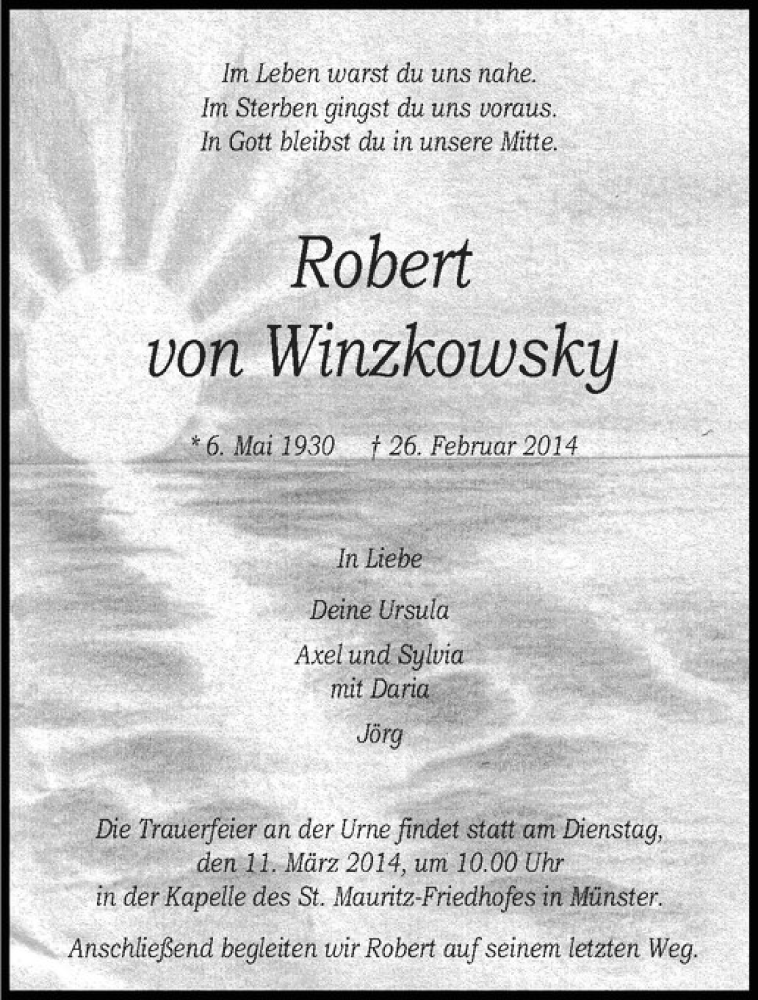 Im Leben warst du uns nahe.
Im Sterben gingst du uns voraus.
In Gott bleibst du in unsere Mitte.

Robert
von Winzkowsky

* 6. Mai 1930    † 26. Februar 2014

In Liebe

Deine Ursula

Axel und Sylvia
mit Daria

Jörg

Die Trauerfeier an der Urne findet statt am Dienstag, den 11. März 2014, um 10.00 Uhr in der Kapelle des St. Mauritz-Friedhofes in Münster.

Anschließend begleiten wir Robert auf seinem letzten Weg.